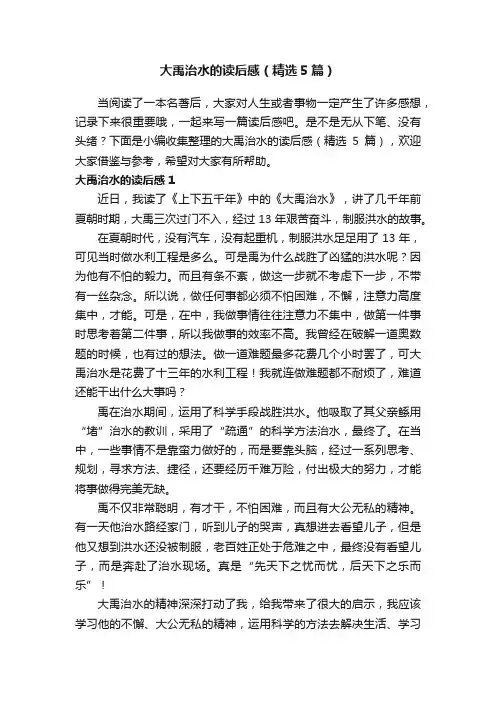 大禹治水的读后感（精选5篇）

当阅读了一本名著后，大家对人生或者事物一定产生了许多感想，记录下来很重要哦，一起来写一篇读后感吧。是不是无从下笔、没有头绪？下面是小编收集整理的大禹治水的读后感（精选 5 篇），欢迎大家借鉴与参考，希望对大家有所帮助。

大禹治水的读后感 1

近日，我读了《上下五千年》中的《大禹治水》，讲了几千年前夏朝时期，大禹三次过门不入，经过 13 年艰苦奋斗，制服洪水的故事。

在夏朝时代，没有汽车，没有起重机，制服洪水足足用了 13 年，可见当时做水利工程是多么。可是禹为什么战胜了凶猛的洪水呢？因为他有不怕的毅力。而且有条不紊，做这一步就不考虑下一步，不带有一丝杂念。所以说，做任何事都必须不怕困难，不懈，注意力高度集中，才能。可是，在中，我做事情往往注意力不集中，做第一件事时思考着第二件事，所以我做事的效率不高。我曾经在破解一道奥数题的时候，也有过的想法。做一道难题最多花费几个小时罢了，可大禹治水是花费了十三年的水利工程！我就连做难题都不耐烦了，难道还能干出什么大事吗？

禹在治水期间，运用了科学手段战胜洪水。他吸取了其父亲鲧用“堵”治水的教训，采用了“疏通”的科学方法治水，最终了。在当中，一些事情不是靠蛮力做好的，而是要靠头脑，经过一系列思考、规划，寻求方法、捷径，还要经历千难万险，付出极大的努力，才能将事做得完美无缺。

禹不仅非常聪明，有才干，不怕困难，而且有大公无私的精神。有一天他治水路经家门，听到儿子的哭声，真想进去看望儿子，但是他又想到洪水还没被制服，老百姓正处于危难之中，最终没有看望儿子，而是奔赴了治水现场。真是“先天下之忧而忧，后天下之乐而乐”！

大禹治水的精神深深打动了我，给我带来了很大的启示，我应该学习他的不懈、大公无私的精神，运用科学的方法去解决生活、学习